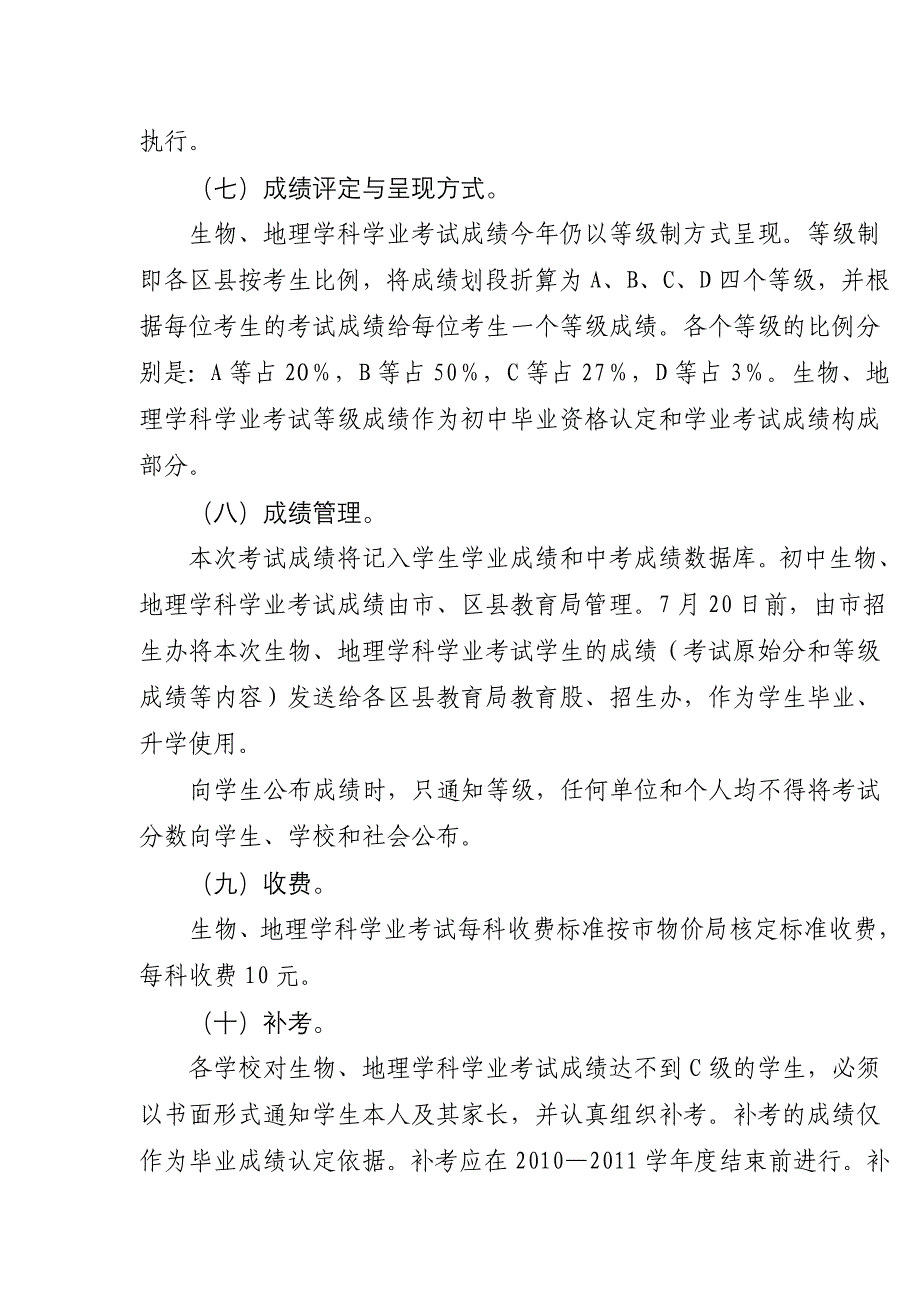 执行。

（七）成绩评定与呈现方式。

生物、地理学科学业考试成绩今年仍以等级制方式呈现。等级制即各区县按考生比例，将成绩划段折算为 A、B、C、D 四个等级，并根据每位考生的考试成绩给每位考生一个等级成绩。各个等级的比例分别是：A 等占 20%，B 等占 50%，C 等占 27%，D 等占 3%。生物、地理学科学业考试等级成绩作为初中毕业资格认定和学业考试成绩构成部分。

（八）成绩管理。

本次考试成绩将记入学生学业成绩和中考成绩数据库。初中生物、地理学科学业考试成绩由市、区县教育局管理。7 月 20 日前，由市招生办将本次生物、地理学科学业考试学生的成绩（考试原始分和等级成绩等内容）发送给各区县教育局教育股、招生办，作为学生毕业、升学使用。

向学生公布成绩时，只通知等级，任何单位和个人均不得将考试分数向学生、学校和社会公布。

（九）收费。

生物、地理学科学业考试每科收费标准按市物价局核定标准收费，每科收费 10 元。

（十）补考。

各学校对生物、地理学科学业考试成绩达不到 C 级的学生，必须以书面形式通知学生本人及其家长，并认真组织补考。补考的成绩仅作为毕业成绩认定依据。补考应在 2010—2011 学年度结束前进行。补